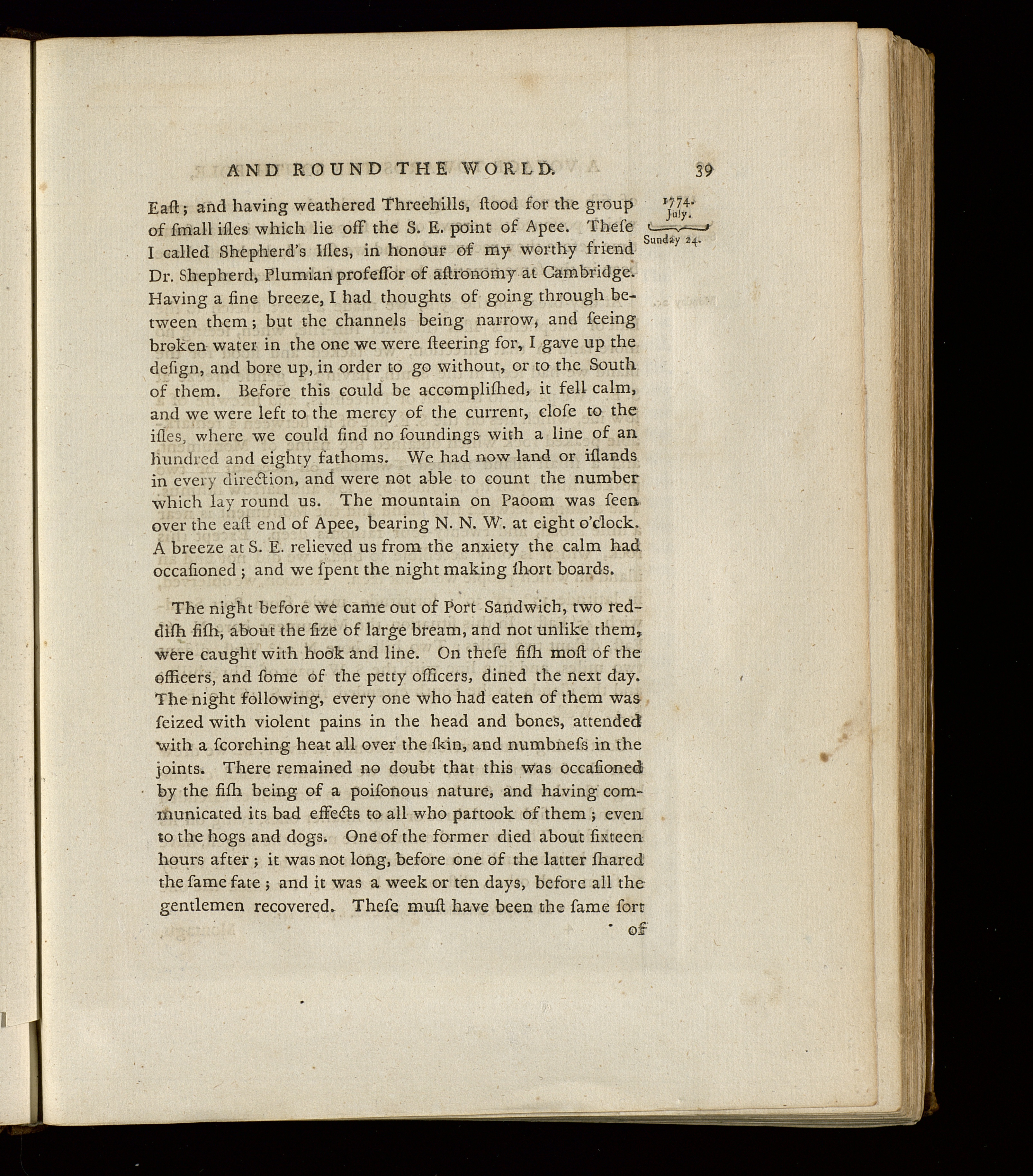 AND ROUND THE WORLD. 39

1774. July. Sunday 24.

Eaſt; and having weathered Threehills, ſtood for the group of ſmall iſles which lie off the S. E. point of Apee. Theſe I called Shepherd's Iſles, in honour of my worthy friend Dr. Shepherd, Plumian profeſſor of aſtronomy at Cambridge. Having a fine breeze, I had thoughts of going through between them; but the channels being narrow, and ſeeing broken water in the one we were ſteering for, I gave up the deſign, and bore up, in order to go without, or to the South of them. Before this could be accompliſhed, it fell calm, and we were left to the mercy of the current, cloſe to the iſles, where we could find no ſoundings with a line of an hundred and eighty fathoms. We had now land or iſlands in every direction, and were not able to count the number which lay round us. The mountain on Paoom was ſeen over the eaſt end of Apee, bearing N. N. W. at eight o'clock. A breeze at S. E. relieved us from the anxiety the calm had occaſioned; and we ſpent the night making ſhort boards.

The night before we came out of Port Sandwich, two reddiſh fiſh, about the ſize of large bream, and not unlike them, were caught with hook and line. On theſe fiſh moſt of the officers, and ſome of the petty officers, dined the next day. The night following, every one who had eaten of them was ſeized with violent pains in the head and bones, attended with a ſcorching heat all over the ſkin, and numbneſs in the joints. There remained no doubt that this was occaſioned by the fiſh being of a poiſonous nature, and having communicated its bad effects to all who partook of them; even to the hogs and dogs. One of the former died about ſixteen hours after; it was not long, before one of the latter ſhared the ſame fate; and it was a week or ten days, before all the gentlemen recovered. Theſe muſt have been the ſame ſort

of